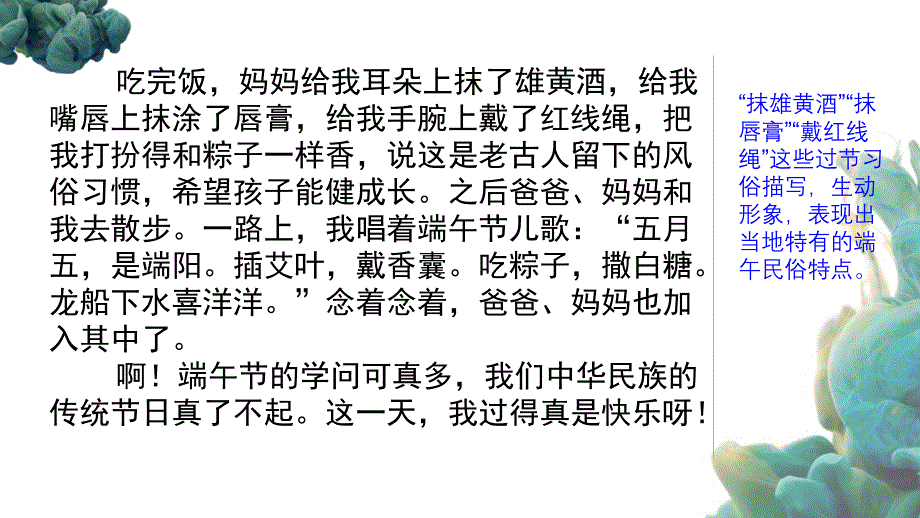 吃完饭，妈妈给我耳朵上抹了雄黄酒，给我嘴唇上抹涂了唇膏，给我手腕上戴了红线绳，把我打扮得和粽子一样香，说这是老古人留下的风俗习惯，希望孩子能健成长。之后爸爸、妈妈和我去散步。一路上，我唱着端午节儿歌：“五月五，是端阳。插艾叶，戴香囊。吃粽子，撒白糖。龙船下水喜洋洋。”念着念着，爸爸、妈妈也加入其中了。

啊！端午节的学问可真多，我们中华民族的传统节日真了不起。这一天，我过得真是快乐呀！

“抹雄黄酒”“抹唇膏”“戴红线绳”这些过节习俗描写，生动形象，表现出当地特有的端午民俗特点。